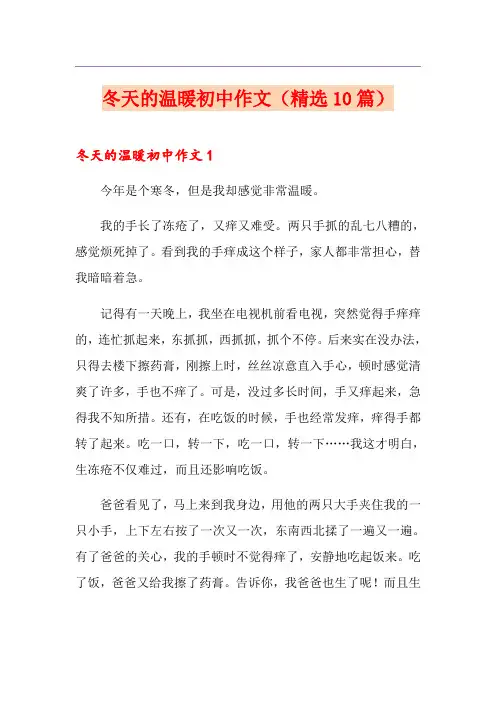 冬天的温暖初中作文（精选10篇）

冬天的温暖初中作文1

今年是个寒冬，但是我却感觉非常温暖。

我的手长了冻疮了，又痒又难受。两只手抓的乱七八糟的，感觉烦死掉了。看到我的手痒成这个样子，家人都非常担心，替我暗暗着急。

记得有一天晚上，我坐在电视机前看电视，突然觉得手痒痒的，连忙抓起来，东抓抓，西抓抓，抓个不停。后来实在没办法，只得去楼下擦药膏，刚擦上时，丝丝凉意直入手心，顿时感觉清爽了许多，手也不痒了。可是，没过多长时间，手又痒起来，急得我不知所措。还有，在吃饭的时候，手也经常发痒，痒得手都转了起来。吃一口，转一下，吃一口，转一下……我这才明白，生冻疮不仅难过，而且还影响吃饭。

爸爸看见了，马上来到我身边，用他的两只大手夹住我的一只小手，上下左右按了一次又一次，东南西北揉了一遍又一遍。有了爸爸的关心，我的手顿时不觉得痒了，安静地吃起饭来。吃了饭，爸爸又给我擦了药膏。告诉你，我爸爸也生了呢！而且生